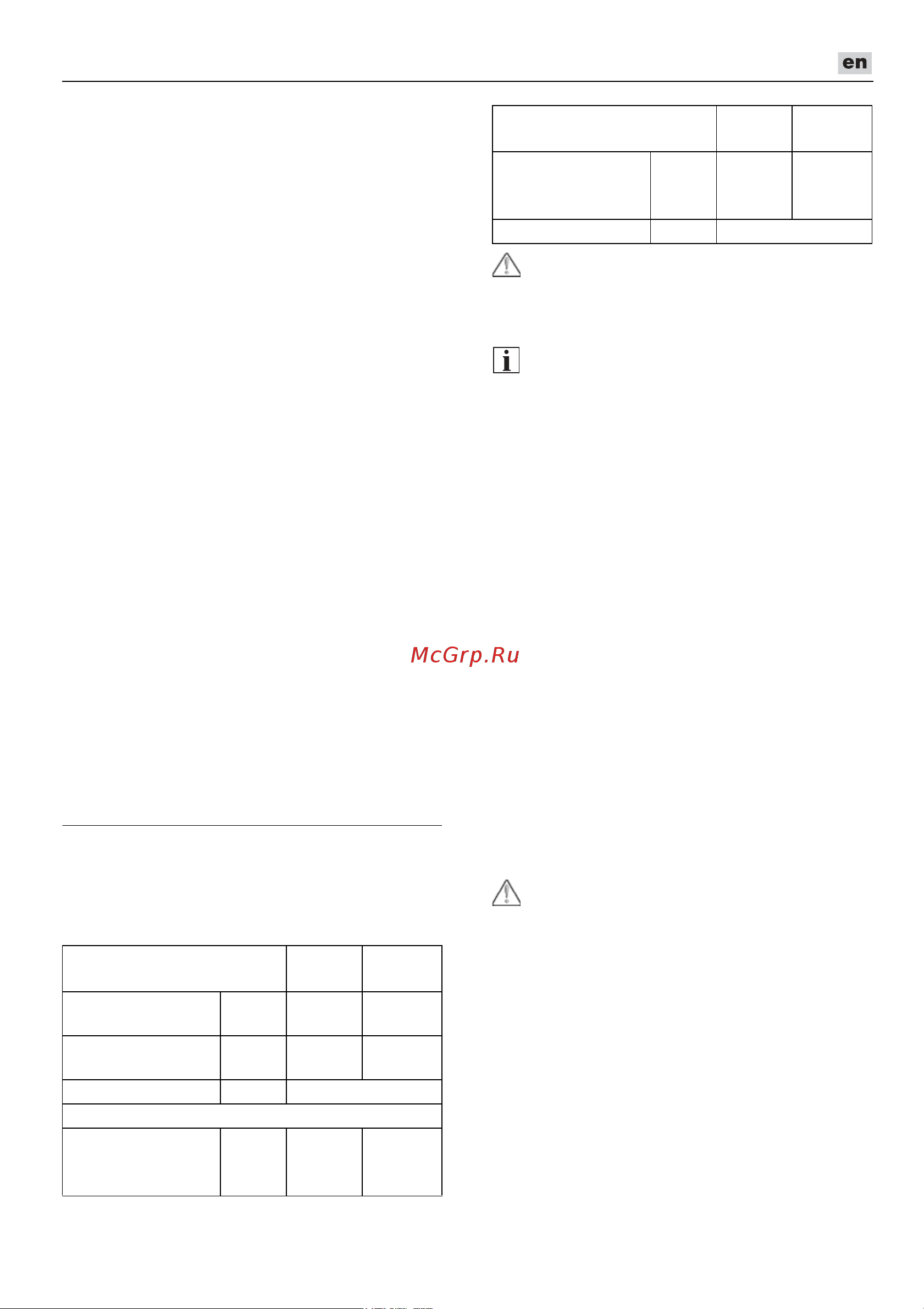 en

McGrp.Ru